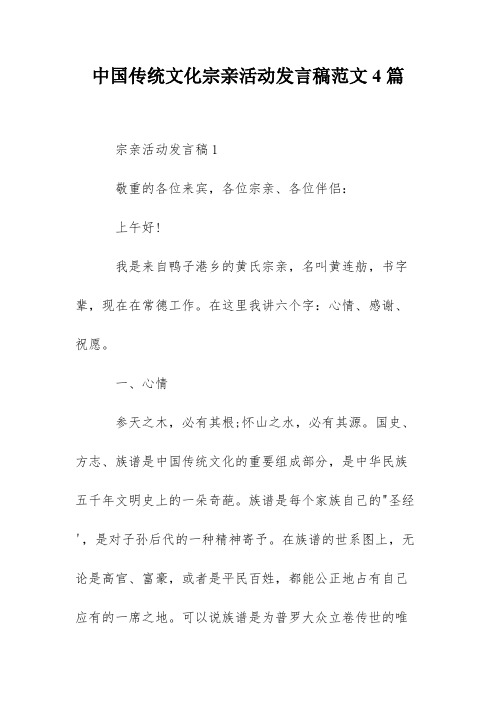 中国传统文化宗亲活动发言稿范文 4 篇

宗亲活动发言稿 1

敬重的各位来宾，各位宗亲、各位伴侣：

上午好！

我是来自鸭子港乡的黄氏宗亲，名叫黄连舫，书字辈，现在在常德工作。在这里我讲六个字：心情、感谢、祝愿。

一、心情

参天之木，必有其根;怀山之水，必有其源。国史、方志、族谱是中国传统文化的重要组成部分，是中华民族五千年文明史上的一朵奇葩。族谱是每个家族自己的"圣经'，是对子孙后代的一种精神寄予。在族谱的世系图上，无论是高官、富豪，或者是平民百姓，都能公正地占有自己应有的一席之地。可以说族谱是为普罗大众立卷传世的唯